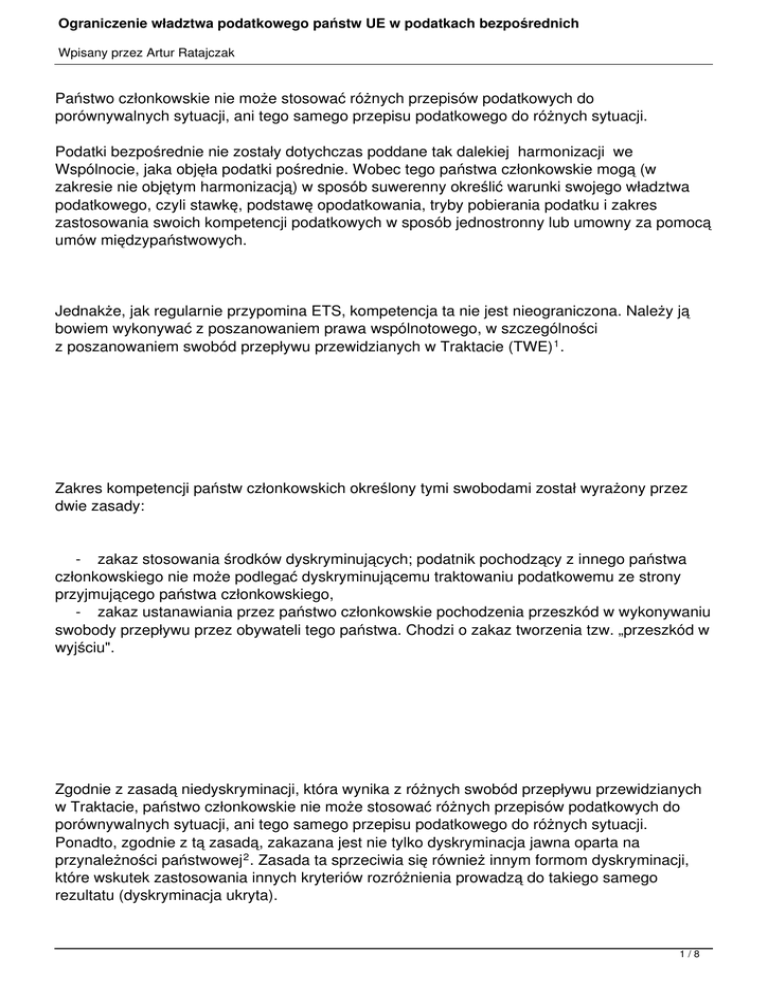 Ograniczenie władztwa podatkowego państw UE w podatkach bezpośrednich

Wpisany przez Artur Ratajczak

Państwo członkowskie nie może stosować różnych przepisów podatkowych do porównywalnych sytuacji, ani tego samego przepisu podatkowego do różnych sytuacji.

Podatki bezpośrednie nie zostały dotychczas poddane tak dalekiej harmonizacji we Wspólnocie, jaka objęła podatki pośrednie. Wobec tego państwa członkowskie mogą (w zakresie nie objętym harmonizacją) w sposób suwerenny określić warunki swojego władztwa podatkowego, czyli stawkę, podstawę opodatkowania, tryby pobierania podatku i zakres zastosowania swoich kompetencji podatkowych w sposób jednostronny lub umowny za pomocą umów międzypaństwowych.

Jednakże, jak regularnie przypomina ETS, kompetencja ta nie jest nieograniczona. Należy ją bowiem wykonywać z poszanowaniem prawa wspólnotowego, w szczególności z poszanowaniem swobód przepływu przewidzianych w Traktacie (TWE)$^1$.

Zakres kompetencji państw członkowskich określony tymi swobodami został wyrażony przez dwie zasady:

- zakaz stosowania środków dyskryminujących; podatnik pochodzący z innego państwa członkowskiego nie może podlegać dyskryminującemu traktowaniu podatkowemu ze strony przyjmującego państwa członkowskiego,
- zakaz ustanawiania przez państwo członkowskie pochodzenia przeszkód w wykonywaniu swobody przepływu przez obywateli tego państwa. Chodzi o zakaz tworzenia tzw. „przeszkód w wyjściu".

Zgodnie z zasadą niedyskryminacji, która wynika z różnych swobód przepływu przewidzianych w Traktacie, państwo członkowskie nie może stosować różnych przepisów podatkowych do porównywalnych sytuacji, ani tego samego przepisu podatkowego do różnych sytuacji. Ponadto, zgodnie z tą zasadą, zakazana jest nie tylko dyskryminacja jawna oparta na przynależności państwowej$^2$. Zasada ta sprzeciwia się również innym formom dyskryminacji, które wskutek zastosowania innych kryteriów rozróżnienia prowadzą do takiego samego rezultatu (dyskryminacja ukryta).

1 / 8